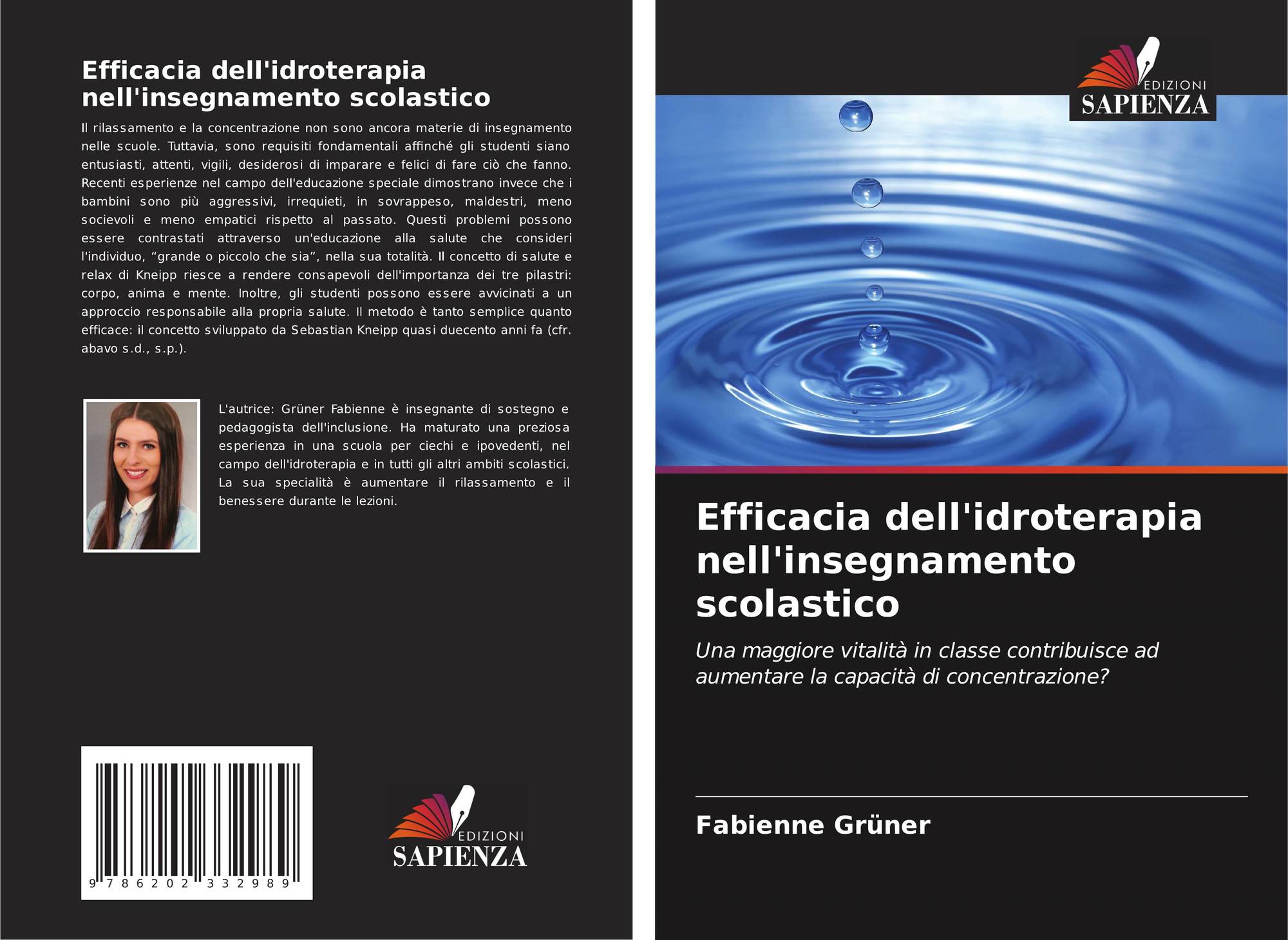 Efficacia dell'idroterapia nell'insegnamento scolastico

Il rilassamento e la concentrazione non sono ancora materie di insegnamento nelle scuole. Tuttavia, sono requisiti fondamentali affinché gli studenti siano entusiasti, attenti, vigili, desiderosi di imparare e felici di fare ciò che fanno. Recenti esperienze nel campo dell'educazione speciale dimostrano invece che i bambini sono più aggressivi, irrequieti, in sovrappeso, maldestri, meno socievoli e meno empatici rispetto al passato. Questi problemi possono essere contrastati attraverso un'educazione alla salute che consideri l'individuo, "grande o piccolo che sia", nella sua totalità. Il concetto di salute e relax di Kneipp riesce a rendere consapevoli dell'importanza dei tre pilastri: corpo, anima e mente. Inoltre, gli studenti possono essere avvicinati a un approccio responsabile alla propria salute. Il metodo è tanto semplice quanto efficace: il concetto sviluppato da Sebastian Kneipp quasi duecento anni fa (cfr. abavo s.d., s.p.).

L'autrice: Grüner Fabienne è insegnante di sostegno e pedagogista dell'inclusione. Ha maturato una preziosa esperienza in una scuola per ciechi e ipovedenti, nel campo dell'idroterapia e in tutti gli altri ambiti scolastici. La sua specialità è aumentare il rilassamento e il benessere durante le lezioni.

9 786202 332989

EDIZIONI
SAPIENZA

EDIZIONI
SAPIENZA

Efficacia dell'idroterapia nell'insegnamento scolastico

Una maggiore vitalità in classe contribuisce ad aumentare la capacità di concentrazione?

Fabienne Grüner